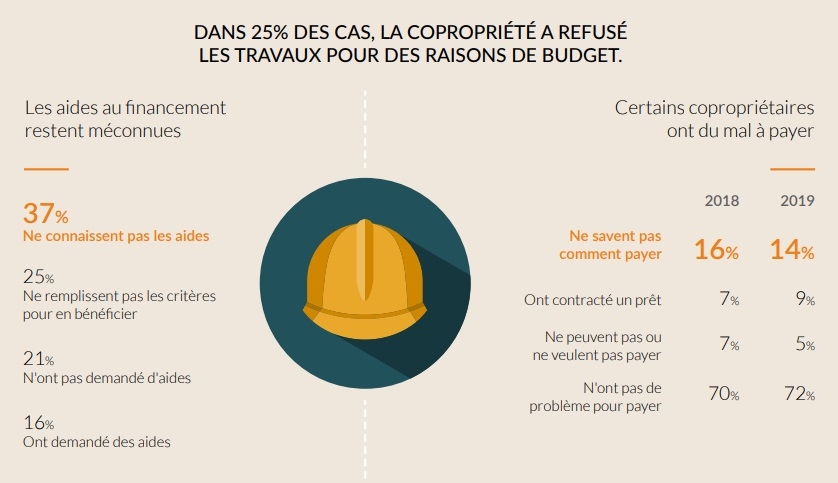 DANS 25% DES CAS, LA COPROPRIÉTÉ A REFUSÉ LES TRAVAUX POUR DES RAISONS DE BUDGET.

Les aides au financement restent méconnues

37%
Ne connaissent pas les aides

25%
Ne remplissent pas les critères pour en bénéficier

21%
N'ont pas demandé d'aides

16%
Ont demandé des aides

Certains copropriétaires ont du mal à payer

| | 2018 | 2019 |
|---|---|---|
| Ne savent pas comment payer | 16% | 14% |
| Ont contracté un prêt | 7% | 9% |
| Ne peuvent pas ou ne veulent pas payer | 7% | 5% |
| N'ont pas de problème pour payer | 70% | 72% |